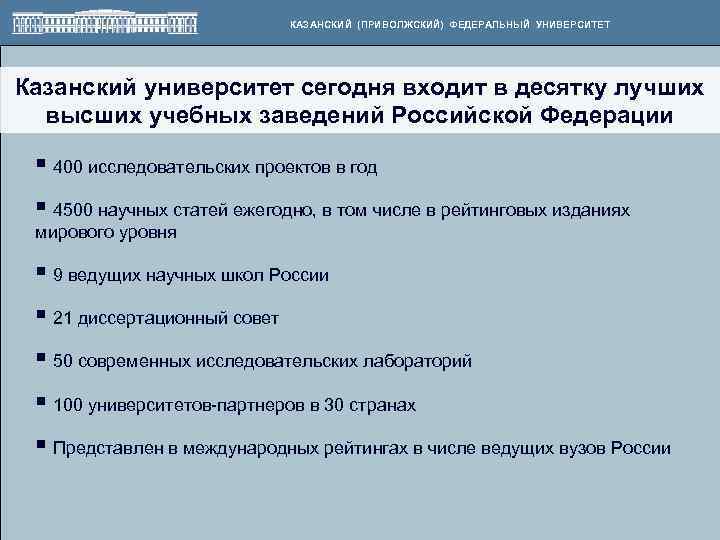 КАЗАНСКИЙ (ПРИВОЛЖСКИЙ) ФЕДЕРАЛЬНЫЙ УНИВЕРСИТЕТ

Казанский университет сегодня входит в десятку лучших высших учебных заведений Российской Федерации

▪ 400 исследовательских проектов в год

▪ 4500 научных статей ежегодно, в том числе в рейтинговых изданиях мирового уровня

▪ 9 ведущих научных школ России

▪ 21 диссертационный совет

▪ 50 современных исследовательских лабораторий

▪ 100 университетов-партнеров в 30 странах

▪ Представлен в международных рейтингах в числе ведущих вузов России